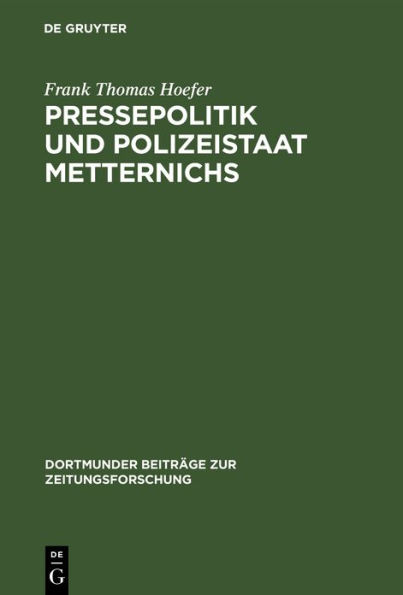 DE GRUYTER

Frank Thomas Hoefer

PRESSEPOLITIK UND POLIZEISTAAT METTERNICHS

DORTMUNDER BEITRÄGE ZUR ZEITUNGSFORSCHUNG

DE
G